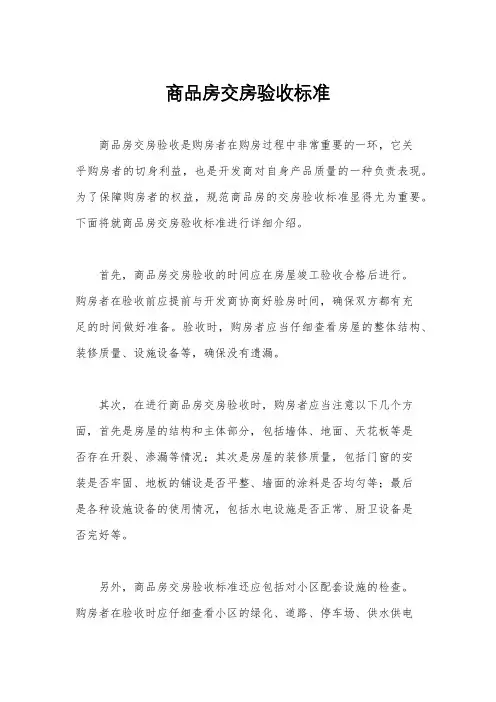 商品房交房验收标准

商品房交房验收是购房者在购房过程中非常重要的一环，它关乎购房者的切身利益，也是开发商对自身产品质量的一种负责表现。为了保障购房者的权益，规范商品房的交房验收标准显得尤为重要。下面将就商品房交房验收标准进行详细介绍。

首先，商品房交房验收的时间应在房屋竣工验收合格后进行。购房者在验收前应提前与开发商协商好验房时间，确保双方都有充足的时间做好准备。验收时，购房者应当仔细查看房屋的整体结构、装修质量、设施设备等，确保没有遗漏。

其次，在进行商品房交房验收时，购房者应当注意以下几个方面，首先是房屋的结构和主体部分，包括墙体、地面、天花板等是否存在开裂、渗漏等情况；其次是房屋的装修质量，包括门窗的安装是否牢固、地板的铺设是否平整、墙面的涂料是否均匀等；最后是各种设施设备的使用情况，包括水电设施是否正常、厨卫设备是否完好等。

另外，商品房交房验收标准还应包括对小区配套设施的检查。购房者在验收时应仔细查看小区的绿化、道路、停车场、供水供电